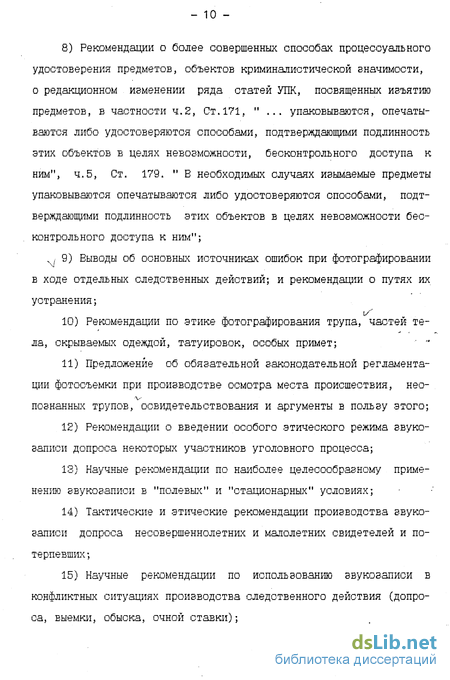 - 10 -

8) Рекомендации о более совершенных способах процессуального удостоверения предметов, объектов криминалистической значимости, о редакционном изменении ряда статей УПК, посвященных изъятию предметов, в частности ч.2, Ст.171, " ... упаковываются, опечатываются либо удостоверяются способами, подтверждающими подлинность этих объектов в целях невозможности, бесконтрольного доступа к ним", ч.5, Ст. 179. " В необходимых случаях изымаемые предметы упаковываются опечатываются либо удостоверяются способами, подтверждающими подлинность этих объектов в целях невозможности бесконтрольного доступа к ним";

9) Выводы об основных источниках ошибок при фотографировании в ходе отдельных следственных действий; и рекомендации о путях их устранения;

10) Рекомендации по этике фотографирования трупа, частей тела, скрываемых одеждой, татуировок, особых примет;

11) Предложение об обязательной законодательной регламентации фотосъемки при производстве осмотра места происшествия, неопознанных трупов, освидетельствования и аргументы в пользу этого;

12) Рекомендации о введении особого этического режима звукозаписи допроса некоторых участников уголовного процесса;

13) Научные рекомендации по наиболее целесообразному применению звукозаписи в "полевых" и "стационарных" условиях;

14) Тактические и этические рекомендации производства звукозаписи допроса несовершеннолетних и малолетних свидетелей и потерпевших;

15) Научные рекомендации по использованию звукозаписи в конфликтных ситуациях производства следственного действия (допроса, выемки, обыска, очной ставки);

dsLib.net
библиотека диссертаций